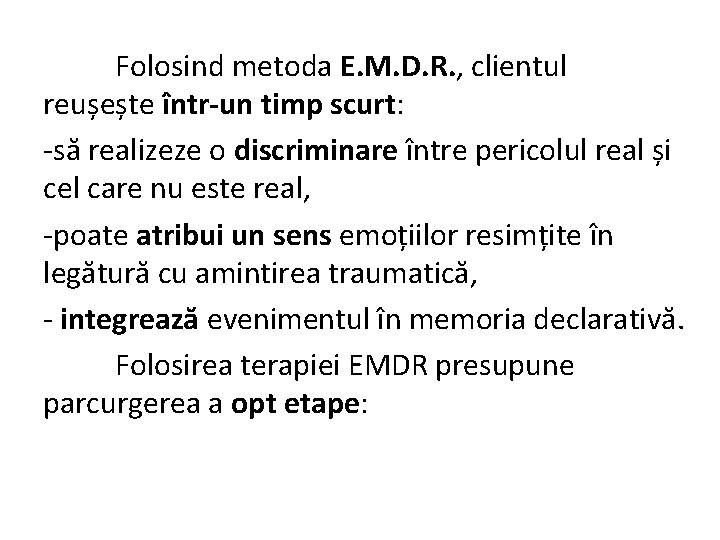 Folosind metoda E.M.D.R., clientul reușește într-un timp scurt:

-să realizeze o discriminare între pericolul real și cel care nu este real,

-poate atribui un sens emoțiilor resimțite în legătură cu amintirea traumatică,

- integrează evenimentul în memoria declarativă.

Folosirea terapiei EMDR presupune parcurgerea a opt etape: